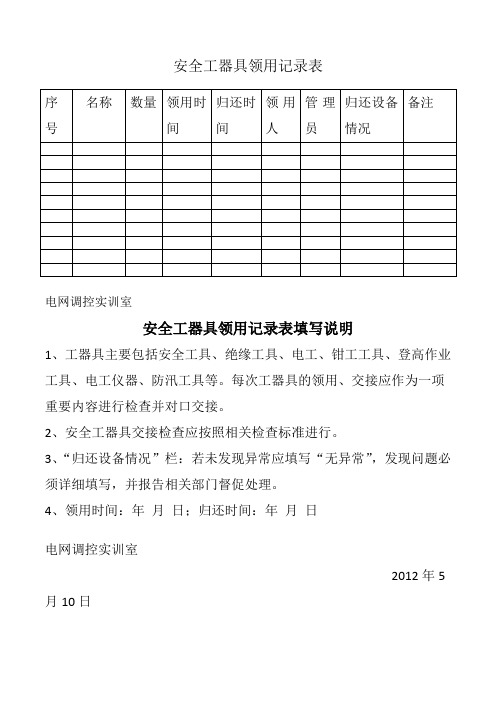 安全工器具领用记录表

| 序号 | 名称 | 数量 | 领用时间 | 归还时间 | 领用人 | 管理员 | 归还设备情况 | 备注 |
|---|---|---|---|---|---|---|---|---|
| | | | | | | | | |
| | | | | | | | | |
| | | | | | | | | |
| | | | | | | | | |
| | | | | | | | | |
| | | | | | | | | |
| | | | | | | | | |
| | | | | | | | | |
| | | | | | | | | |
| | | | | | | | | |

电网调控实训室

安全工器具领用记录表填写说明

1、工器具主要包括安全工具、绝缘工具、电工、钳工工具、登高作业工具、电工仪器、防汛工具等。每次工器具的领用、交接应作为一项重要内容进行检查并对口交接。

2、安全工器具交接检查应按照相关检查标准进行。

3、“归还设备情况”栏：若未发现异常应填写“无异常”，发现问题必须详细填写，并报告相关部门督促处理。

4、领用时间：年 月 日；归还时间：年 月 日

电网调控实训室

2012 年 5 月 10 日